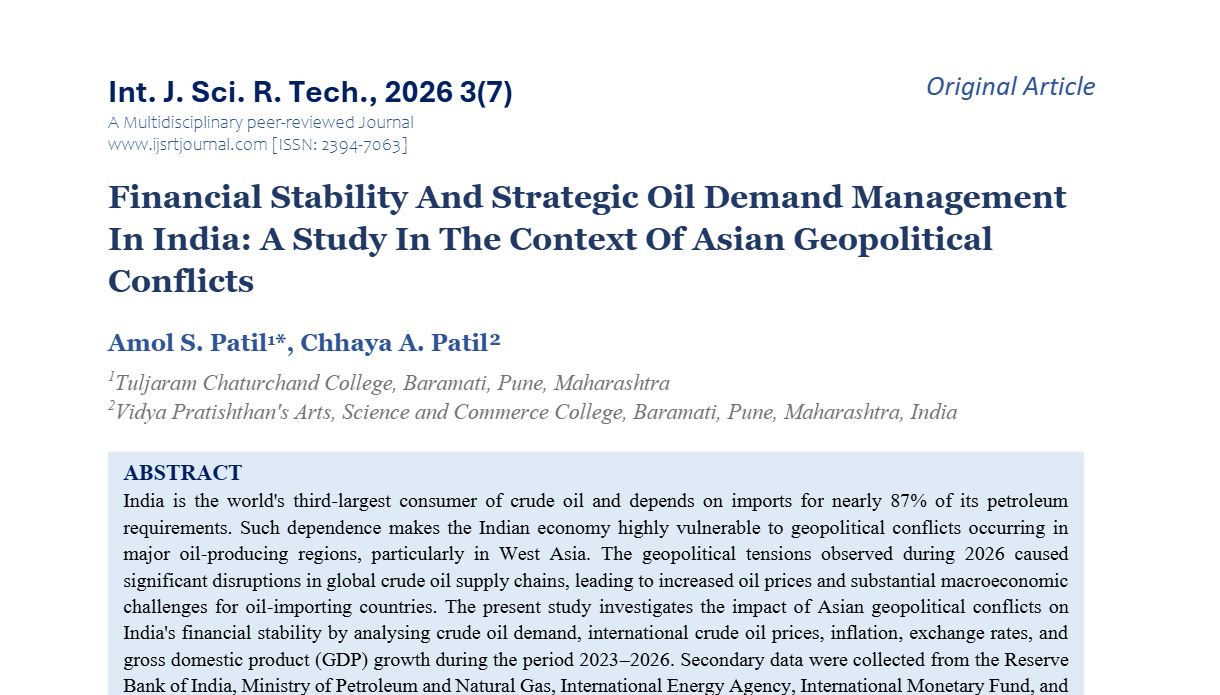 Int. J. Sci. R. Tech., 2026 3(7)

Original Article

A Multidisciplinary peer-reviewed Journal
www.ijsrtjournal.com [ISSN: 2394-7063]

Financial Stability And Strategic Oil Demand Management In India: A Study In The Context Of Asian Geopolitical Conflicts

Amol S. Patil$^{1}$*, Chhaya A. Patil$^{2}$

$^{1}$Tuljaram Chaturchand College, Baramati, Pune, Maharashtra
$^{2}$Vidya Pratishthan's Arts, Science and Commerce College, Baramati, Pune, Maharashtra, India

ABSTRACT

India is the world's third-largest consumer of crude oil and depends on imports for nearly 87% of its petroleum requirements. Such dependence makes the Indian economy highly vulnerable to geopolitical conflicts occurring in major oil-producing regions, particularly in West Asia. The geopolitical tensions observed during 2026 caused significant disruptions in global crude oil supply chains, leading to increased oil prices and substantial macroeconomic challenges for oil-importing countries. The present study investigates the impact of Asian geopolitical conflicts on India's financial stability by analysing crude oil demand, international crude oil prices, inflation, exchange rates, and gross domestic product (GDP) growth during the period 2023–2026. Secondary data were collected from the Reserve Bank of India, Ministry of Petroleum and Natural Gas, International Energy Agency, International Monetary Fund, and